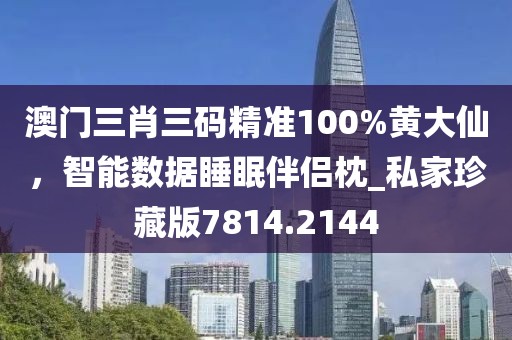 澳门三肖三码精准100%黄大仙，智能数据睡眠伴侣枕_私家珍藏版7814.2144